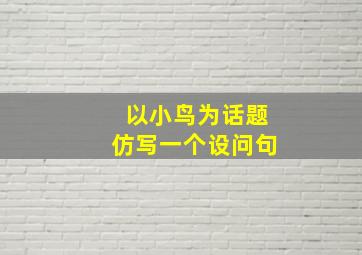 以小鸟为话题
仿写一个设问句